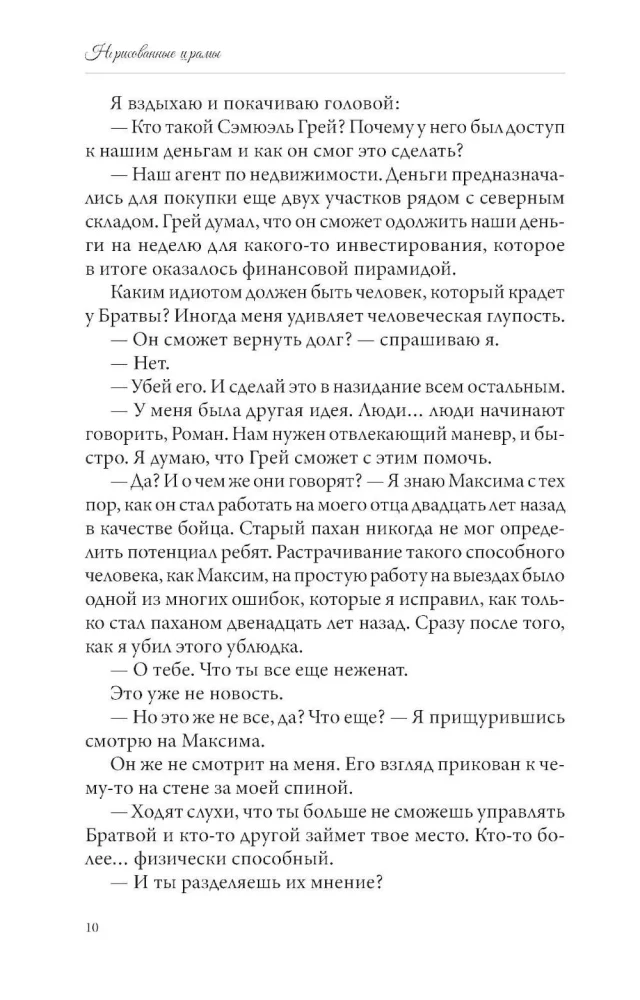 Нарисованные шрамы

Я вздыхаю и покачиваю головой:

— Кто такой Сэмюэль Грей? Почему у него был доступ к нашим деньгам и как он смог это сделать?

— Наш агент по недвижимости. Деньги предназначались для покупки еще двух участков рядом с северным складом. Грей думал, что он сможет одолжить наши деньги на неделю для какого-то инвестирования, которое в итоге оказалось финансовой пирамидой.

Каким идиотом должен быть человек, который крадет у Братвы? Иногда меня удивляет человеческая глупость.

— Он сможет вернуть долг? — спрашиваю я.

— Нет.

— Убей его. И сделай это в назидание всем остальным.

— У меня была другая идея. Люди… люди начинают говорить, Роман. Нам нужен отвлекающий маневр, и быстро. Я думаю, что Грей сможет с этим помочь.

— Да? И о чем же они говорят? — Я знаю Максима с тех пор, как он стал работать на моего отца двадцать лет назад в качестве бойца. Старый пахан никогда не мог определить потенциал ребят. Растрачивание такого способного человека, как Максим, на простую работу на выездах было одной из многих ошибок, которые я исправил, как только стал паханом двенадцать лет назад. Сразу после того, как я убил этого ублюдка.

— О тебе. Что ты все еще неженат.

Это уже не новость.

— Но это же не все, да? Что еще? — Я прищурившись смотрю на Максима.

Он же не смотрит на меня. Его взгляд прикован к чему-то на стене за моей спиной.

— Ходят слухи, что ты больше не сможешь управлять Братвой и кто-то другой займет твое место. Кто-то более… физически способный.

— И ты разделяешь их мнение?

10